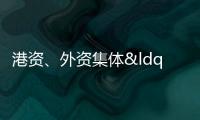 港资、外资集体&ldq